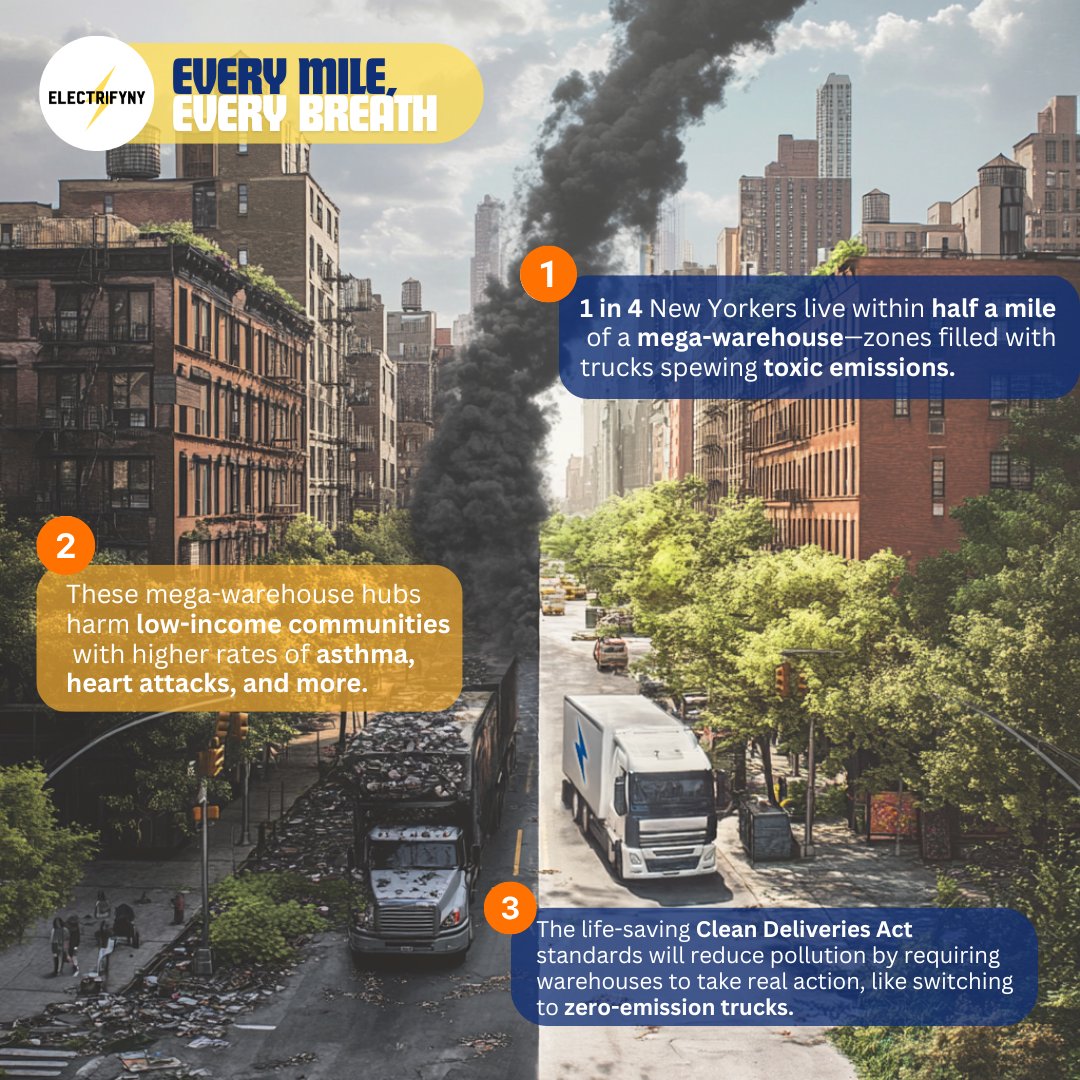 ELECTRIFYNY

EVERY MILE, EVERY BREATH

1

1 in 4 New Yorkers live within half a mile of a mega-warehouse—zones filled with trucks spewing toxic emissions.

2

These mega-warehouse hubs harm low-income communities with higher rates of asthma, heart attacks, and more.

3

The life-saving Clean Deliveries Act standards will reduce pollution by requiring warehouses to take real action, like switching to zero-emission trucks.